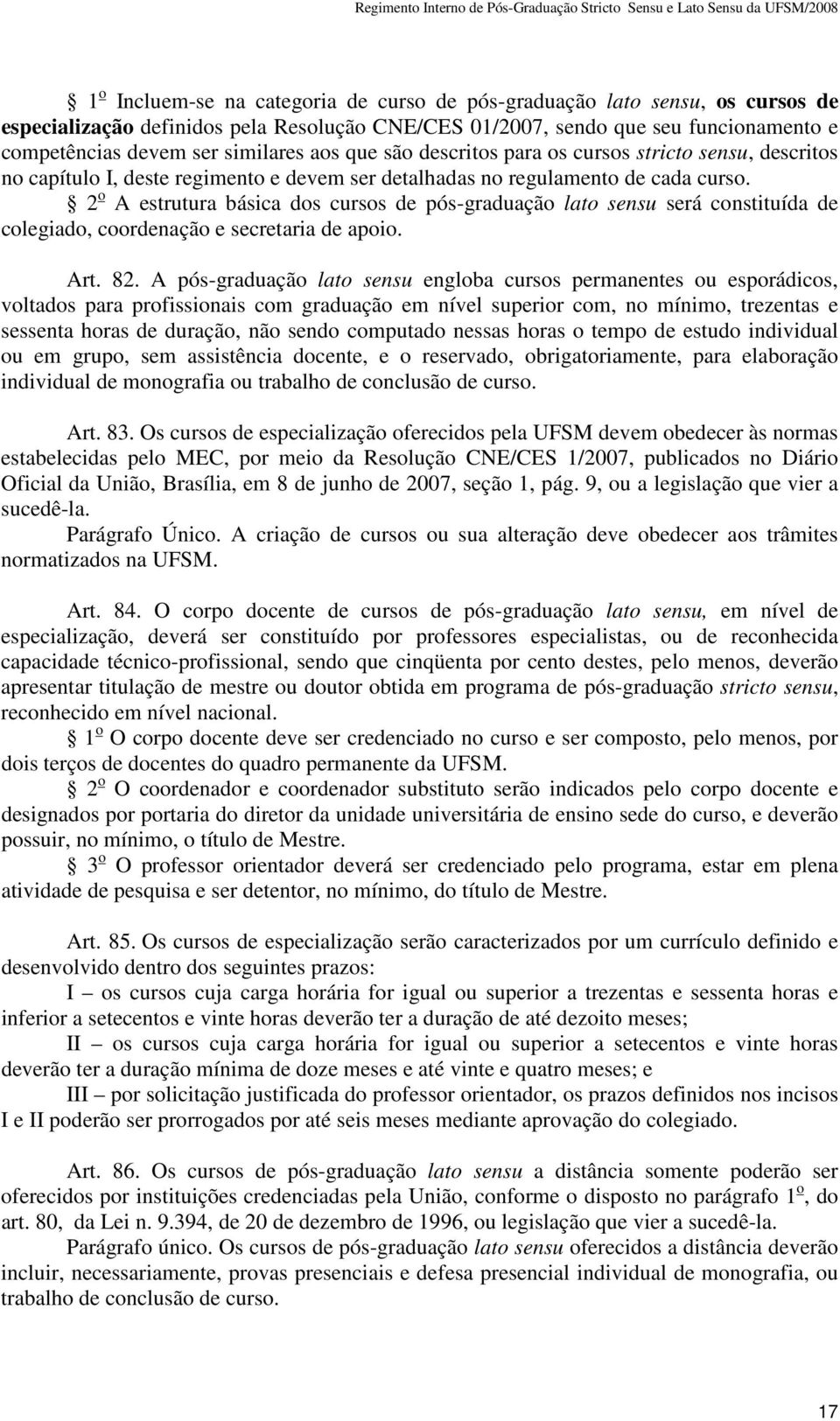 Regimento Interno de Pós-Graduação Stricto Sensu e Lato Sensu da UFSM/2008

§ 1º Incluem-se na categoria de curso de pós-graduação lato sensu, os cursos de especialização definidos pela Resolução CNE/CES 01/2007, sendo que seu funcionamento e competências devem ser similares aos que são descritos para os cursos stricto sensu, descritos no capítulo I, deste regimento e devem ser detalhadas no regulamento de cada curso.

§ 2º A estrutura básica dos cursos de pós-graduação lato sensu será constituída de colegiado, coordenação e secretaria de apoio.

Art. 82. A pós-graduação lato sensu engloba cursos permanentes ou esporádicos, voltados para profissionais com graduação em nível superior com, no mínimo, trezentas e sessenta horas de duração, não sendo computado nessas horas o tempo de estudo individual ou em grupo, sem assistência docente, e o reservado, obrigatoriamente, para elaboração individual de monografia ou trabalho de conclusão de curso.

Art. 83. Os cursos de especialização oferecidos pela UFSM devem obedecer às normas estabelecidas pelo MEC, por meio da Resolução CNE/CES 1/2007, publicados no Diário Oficial da União, Brasília, em 8 de junho de 2007, seção 1, pág. 9, ou a legislação que vier a sucedê-la.

Parágrafo Único. A criação de cursos ou sua alteração deve obedecer aos trâmites normatizados na UFSM.

Art. 84. O corpo docente de cursos de pós-graduação lato sensu, em nível de especialização, deverá ser constituído por professores especialistas, ou de reconhecida capacidade técnico-profissional, sendo que cinqüenta por cento destes, pelo menos, deverão apresentar titulação de mestre ou doutor obtida em programa de pós-graduação stricto sensu, reconhecido em nível nacional.

§ 1º O corpo docente deve ser credenciado no curso e ser composto, pelo menos, por dois terços de docentes do quadro permanente da UFSM.

§ 2º O coordenador e coordenador substituto serão indicados pelo corpo docente e designados por portaria do diretor da unidade universitária de ensino sede do curso, e deverão possuir, no mínimo, o título de Mestre.

§ 3º O professor orientador deverá ser credenciado pelo programa, estar em plena atividade de pesquisa e ser detentor, no mínimo, do título de Mestre.

Art. 85. Os cursos de especialização serão caracterizados por um currículo definido e desenvolvido dentro dos seguintes prazos:

I – os cursos cuja carga horária for igual ou superior a trezentas e sessenta horas e inferior a setecentos e vinte horas deverão ter a duração de até dezoito meses;

II – os cursos cuja carga horária for igual ou superior a setecentos e vinte horas deverão ter a duração mínima de doze meses e até vinte e quatro meses; e

III – por solicitação justificada do professor orientador, os prazos definidos nos incisos I e II poderão ser prorrogados por até seis meses mediante aprovação do colegiado.

Art. 86. Os cursos de pós-graduação lato sensu a distância somente poderão ser oferecidos por instituições credenciadas pela União, conforme o disposto no parágrafo 1º, do art. 80, da Lei n. 9.394, de 20 de dezembro de 1996, ou legislação que vier a sucedê-la.

Parágrafo único. Os cursos de pós-graduação lato sensu oferecidos a distância deverão incluir, necessariamente, provas presenciais e defesa presencial individual de monografia, ou trabalho de conclusão de curso.

17